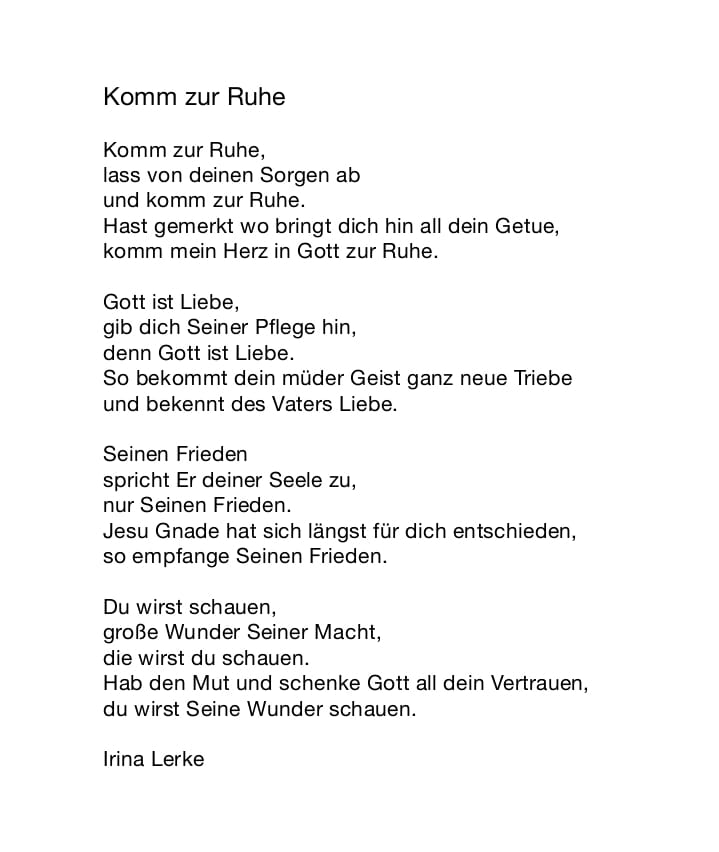 Komm zur Ruhe

Komm zur Ruhe,
lass von deinen Sorgen ab
und komm zur Ruhe.
Hast gemerkt wo bringt dich hin all dein Getue,
komm mein Herz in Gott zur Ruhe.

Gott ist Liebe,
gib dich Seiner Pflege hin,
denn Gott ist Liebe.
So bekommt dein müder Geist ganz neue Triebe
und bekennt des Vaters Liebe.

Seinen Frieden
spricht Er deiner Seele zu,
nur Seinen Frieden.
Jesu Gnade hat sich längst für dich entschieden,
so empfange Seinen Frieden.

Du wirst schauen,
große Wunder Seiner Macht,
die wirst du schauen.
Hab den Mut und schenke Gott all dein Vertrauen,
du wirst Seine Wunder schauen.

Irina Lerke